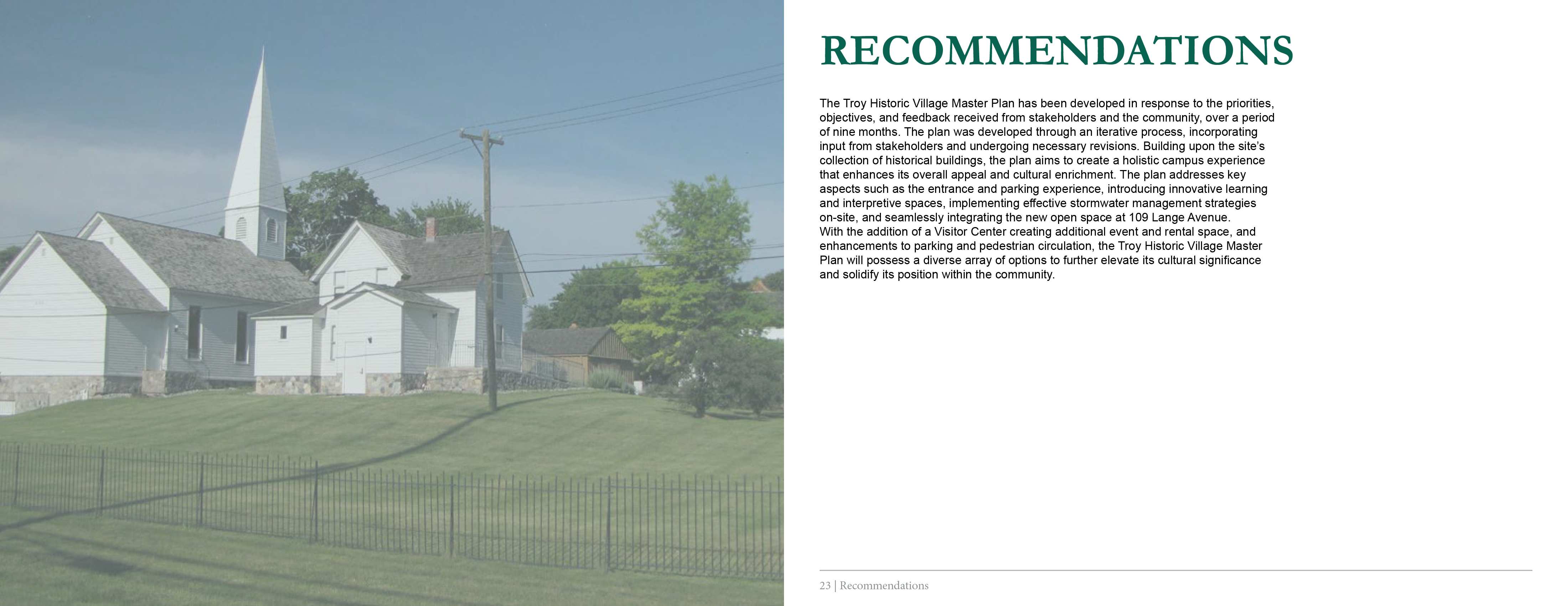 RECOMMENDATIONS

The Troy Historic Village Master Plan has been developed in response to the priorities, objectives, and feedback received from stakeholders and the community, over a period of nine months. The plan was developed through an iterative process, incorporating input from stakeholders and undergoing necessary revisions. Building upon the site's collection of historical buildings, the plan aims to create a holistic campus experience that enhances its overall appeal and cultural enrichment. The plan addresses key aspects such as the entrance and parking experience, introducing innovative learning and interpretive spaces, implementing effective stormwater management strategies on-site, and seamlessly integrating the new open space at 109 Lange Avenue.
With the addition of a Visitor Center creating additional event and rental space, and enhancements to parking and pedestrian circulation, the Troy Historic Village Master Plan will possess a diverse array of options to further elevate its cultural significance and solidify its position within the community.

23 | Recommendations